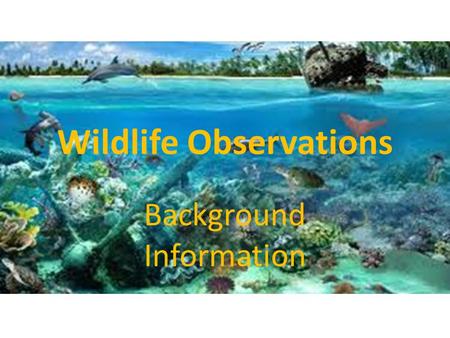 Wildlife Observations

Background Information